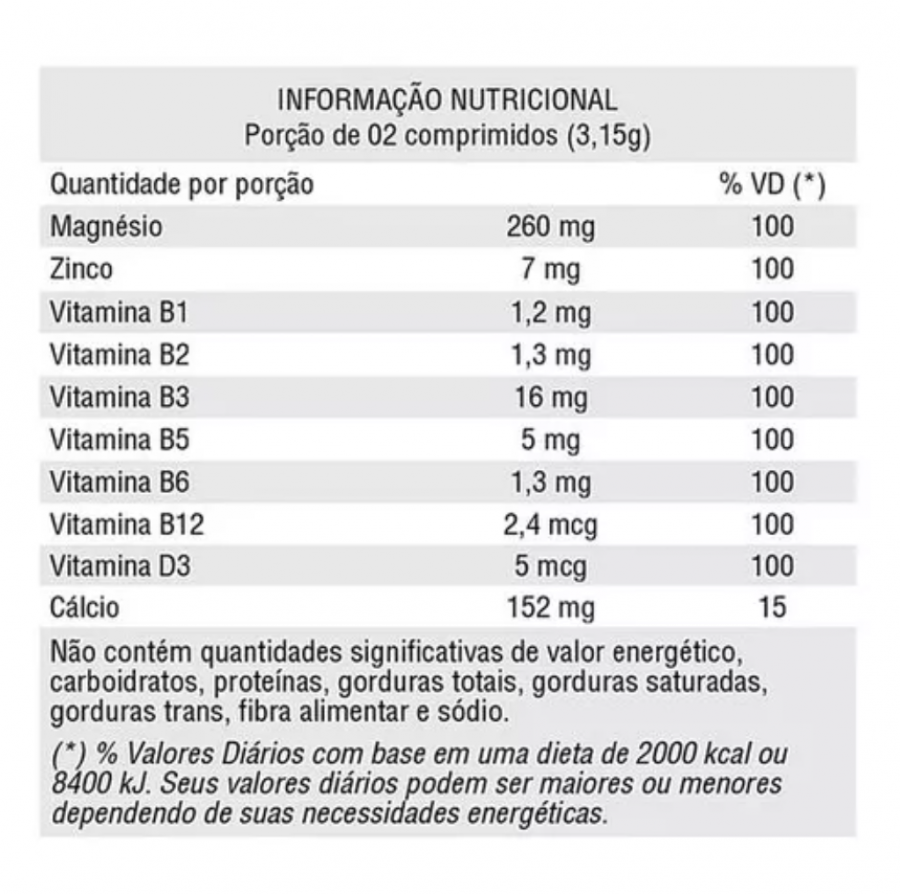 INFORMAÇÃO NUTRICIONAL
Porção de 02 comprimidos (3,15g)

| Quantidade por porção | | % VD (*) |
|---|---|---|
| Magnésio | 260 mg | 100 |
| Zinco | 7 mg | 100 |
| Vitamina B1 | 1,2 mg | 100 |
| Vitamina B2 | 1,3 mg | 100 |
| Vitamina B3 | 16 mg | 100 |
| Vitamina B5 | 5 mg | 100 |
| Vitamina B6 | 1,3 mg | 100 |
| Vitamina B12 | 2,4 mcg | 100 |
| Vitamina D3 | 5 mcg | 100 |
| Cálcio | 152 mg | 15 |

Não contém quantidades significativas de valor energético, carboidratos, proteínas, gorduras totais, gorduras saturadas, gorduras trans, fibra alimentar e sódio.

(*) % Valores Diários com base em uma dieta de 2000 kcal ou 8400 kJ. Seus valores diários podem ser maiores ou menores dependendo de suas necessidades energéticas.